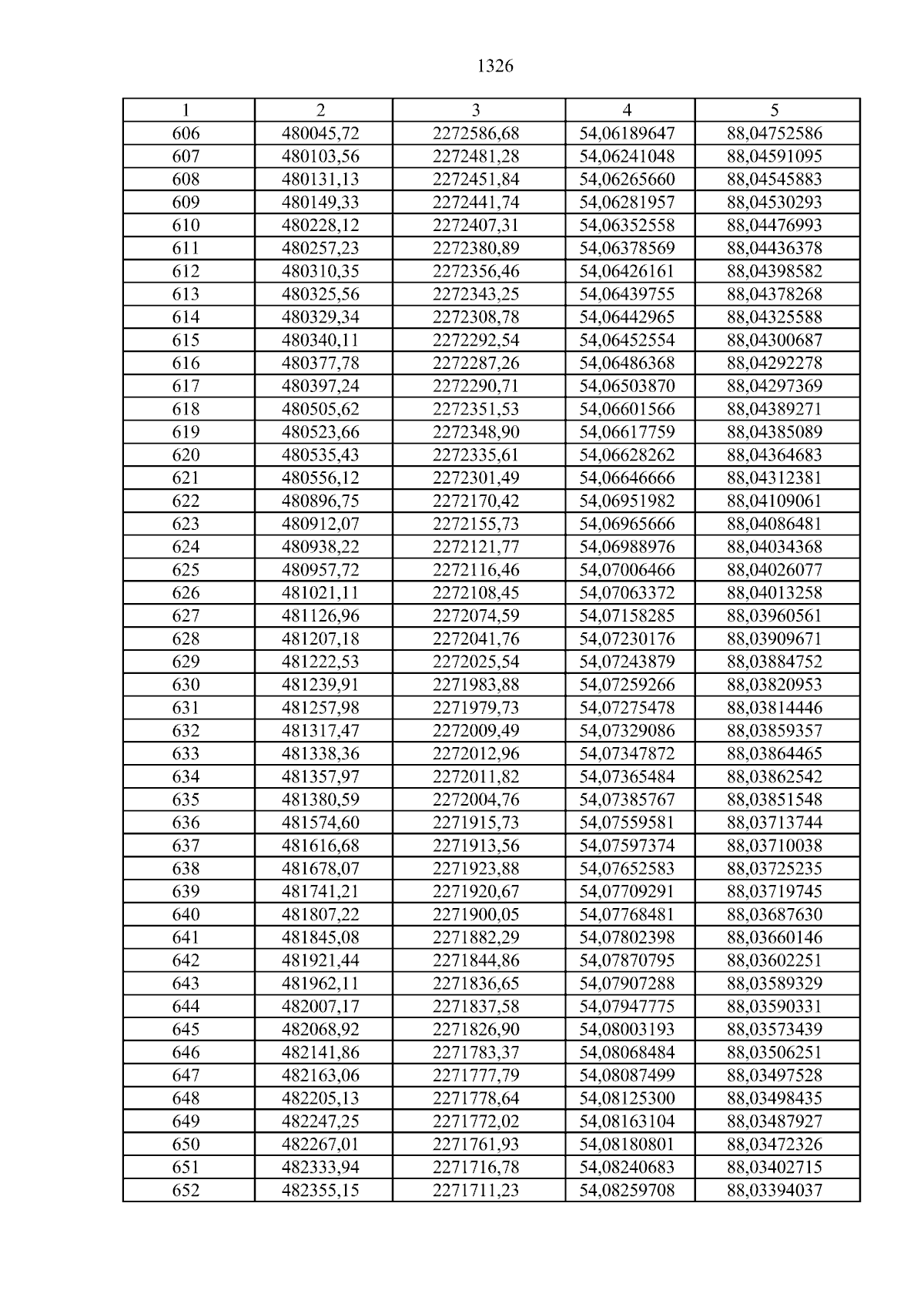 1326

| 1 | 2 | 3 | 4 | 5 |
|---|---|---|---|---|
| 606 | 480045,72 | 2272586,68 | 54,06189647 | 88,04752586 |
| 607 | 480103,56 | 2272481,28 | 54,06241048 | 88,04591095 |
| 608 | 480131,13 | 2272451,84 | 54,06265660 | 88,04545883 |
| 609 | 480149,33 | 2272441,74 | 54,06281957 | 88,04530293 |
| 610 | 480228,12 | 2272407,31 | 54,06352558 | 88,04476993 |
| 611 | 480257,23 | 2272380,89 | 54,06378569 | 88,04436378 |
| 612 | 480310,35 | 2272356,46 | 54,06426161 | 88,04398582 |
| 613 | 480325,56 | 2272343,25 | 54,06439755 | 88,04378268 |
| 614 | 480329,34 | 2272308,78 | 54,06442965 | 88,04325588 |
| 615 | 480340,11 | 2272292,54 | 54,06452554 | 88,04300687 |
| 616 | 480377,78 | 2272287,26 | 54,06486368 | 88,04292278 |
| 617 | 480397,24 | 2272290,71 | 54,06503870 | 88,04297369 |
| 618 | 480505,62 | 2272351,53 | 54,06601566 | 88,04389271 |
| 619 | 480523,66 | 2272348,90 | 54,06617759 | 88,04385089 |
| 620 | 480535,43 | 2272335,61 | 54,06628262 | 88,04364683 |
| 621 | 480556,12 | 2272301,49 | 54,06646666 | 88,04312381 |
| 622 | 480896,75 | 2272170,42 | 54,06951982 | 88,04109061 |
| 623 | 480912,07 | 2272155,73 | 54,06965666 | 88,04086481 |
| 624 | 480938,22 | 2272121,77 | 54,06988976 | 88,04034368 |
| 625 | 480957,72 | 2272116,46 | 54,07006466 | 88,04026077 |
| 626 | 481021,11 | 2272108,45 | 54,07063372 | 88,04013258 |
| 627 | 481126,96 | 2272074,59 | 54,07158285 | 88,03960561 |
| 628 | 481207,18 | 2272041,76 | 54,07230176 | 88,03909671 |
| 629 | 481222,53 | 2272025,54 | 54,07243879 | 88,03884752 |
| 630 | 481239,91 | 2271983,88 | 54,07259266 | 88,03820953 |
| 631 | 481257,98 | 2271979,73 | 54,07275478 | 88,03814446 |
| 632 | 481317,47 | 2272009,49 | 54,07329086 | 88,03859357 |
| 633 | 481338,36 | 2272012,96 | 54,07347872 | 88,03864465 |
| 634 | 481357,97 | 2272011,82 | 54,07365484 | 88,03862542 |
| 635 | 481380,59 | 2272004,76 | 54,07385767 | 88,03851548 |
| 636 | 481574,60 | 2271915,73 | 54,07559581 | 88,03713744 |
| 637 | 481616,68 | 2271913,56 | 54,07597374 | 88,03710038 |
| 638 | 481678,07 | 2271923,88 | 54,07652583 | 88,03725235 |
| 639 | 481741,21 | 2271920,67 | 54,07709291 | 88,03719745 |
| 640 | 481807,22 | 2271900,05 | 54,07768481 | 88,03687630 |
| 641 | 481845,08 | 2271882,29 | 54,07802398 | 88,03660146 |
| 642 | 481921,44 | 2271844,86 | 54,07870795 | 88,03602251 |
| 643 | 481962,11 | 2271836,65 | 54,07907288 | 88,03589329 |
| 644 | 482007,17 | 2271837,58 | 54,07947775 | 88,03590331 |
| 645 | 482068,92 | 2271826,90 | 54,08003193 | 88,03573439 |
| 646 | 482141,86 | 2271783,37 | 54,08068484 | 88,03506251 |
| 647 | 482163,06 | 2271777,79 | 54,08087499 | 88,03497528 |
| 648 | 482205,13 | 2271778,64 | 54,08125300 | 88,03498435 |
| 649 | 482247,25 | 2271772,02 | 54,08163104 | 88,03487927 |
| 650 | 482267,01 | 2271761,93 | 54,08180801 | 88,03472326 |
| 651 | 482333,94 | 2271716,78 | 54,08240683 | 88,03402715 |
| 652 | 482355,15 | 2271711,23 | 54,08259708 | 88,03394037 |